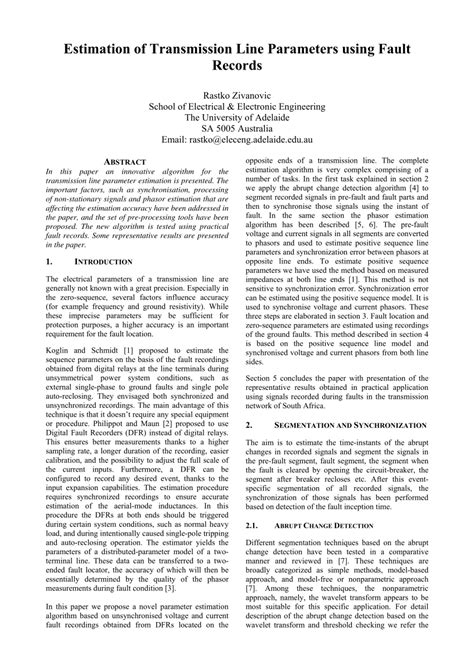 Estimation of Transmission Line Parameters using Fault Records

Rastko Zivanovic
School of Electrical & Electronic Engineering
The University of Adelaide
SA 5005 Australia
Email: rastko@eleceng.adelaide.edu.au

ABSTRACT

In this paper an innovative algorithm for the transmission line parameter estimation is presented. The important factors, such as synchronisation, processing of non-stationary signals and phasor estimation that are affecting the estimation accuracy have been addressed in the paper, and the set of pre-processing tools have been proposed. The new algorithm is tested using practical fault records. Some representative results are presented in the paper.

1. INTRODUCTION

The electrical parameters of a transmission line are generally not known with a great precision. Especially in the zero-sequence, several factors influence accuracy (for example frequency and ground resistivity). While these imprecise parameters may be sufficient for protection purposes, a higher accuracy is an important requirement for the fault location.

Koglin and Schmidt [1] proposed to estimate the sequence parameters on the basis of the fault recordings obtained from digital relays at the line terminals during unsymmetrical power system conditions, such as external single-phase to ground faults and single pole auto-reclosing. They envisaged both synchronized and unsynchronized recordings. The main advantage of this technique is that it doesn't require any special equipment or procedure. Philippot and Maun [2] proposed to use Digital Fault Recorders (DFR) instead of digital relays. This ensures better measurements thanks to a higher sampling rate, a longer duration of the recording, easier calibration, and the possibility to adjust the full scale of the current inputs. Furthermore, a DFR can be configured to record any desired event, thanks to the input expansion capabilities. The estimation procedure requires synchronized recordings to ensure accurate estimation of the aerial-mode inductances. In this procedure the DFRs at both ends should be triggered during certain system conditions, such as normal heavy load, and during intentionally caused single-pole tripping and auto-reclosing operation. The estimator yields the parameters of a distributed-parameter model of a two-terminal line. These data can be transferred to a two-ended fault locator, the accuracy of which will then be essentially determined by the quality of the phasor measurements during fault condition [3].

In this paper we propose a novel parameter estimation algorithm based on unsynchronised voltage and current fault recordings obtained from DFRs located on the opposite ends of a transmission line. The complete estimation algorithm is very complex comprising of a number of tasks. In the first task explained in section 2 we apply the abrupt change detection algorithm [4] to segment recorded signals in pre-fault and fault parts and then to synchronise those signals using the instant of fault. In the same section the phasor estimation algorithm has been described [5, 6]. The pre-fault voltage and current signals in all segments are converted to phasors and used to estimate positive sequence line parameters and synchronization error between phasors at opposite line ends. To estimate positive sequence parameters we have used the method based on measured impedances at both line ends [1]. This method is not sensitive to synchronization error. Synchronization error can be estimated using the positive sequence model. It is used to synchronise voltage and current phasors. These three steps are elaborated in section 3. Fault location and zero-sequence parameters are estimated using recordings of the ground faults. This method described in section 4 is based on the positive sequence line model and synchronised voltage and current phasors from both line sides.

Section 5 concludes the paper with presentation of the representative results obtained in practical application using signals recorded during faults in the transmission network of South Africa.

2. SEGMENTATION AND SYNCHRONIZATION

The aim is to estimate the time-instants of the abrupt changes in recorded signals and segment the signals in the pre-fault segment, fault segment, the segment when the fault is cleared by opening the circuit-breaker, the segment after breaker recloses etc. After this event-specific segmentation of all recorded signals, the synchronization of those signals has been performed based on detection of the fault inception time.

2.1. ABRUPT CHANGE DETECTION

Different segmentation techniques based on the abrupt change detection have been tested in a comparative manner and reviewed in [7]. These techniques are broadly categorized as simple methods, model-based approach, and model-free or nonparametric approach [7]. Among these techniques, the nonparametric approach, namely, the wavelet transform appears to be most suitable for this specific application. For detail description of the abrupt change detection based on the wavelet transform and threshold checking we refer the